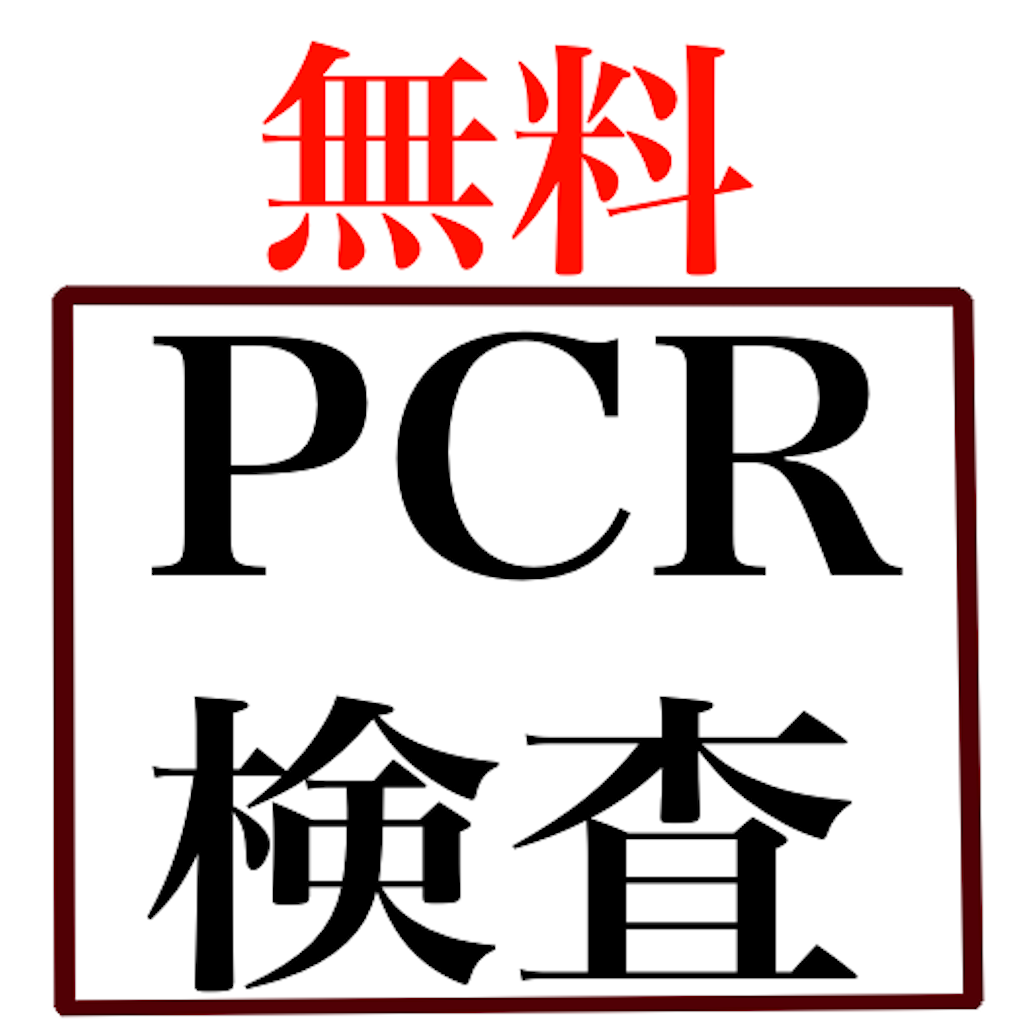 無料

PCR
検査